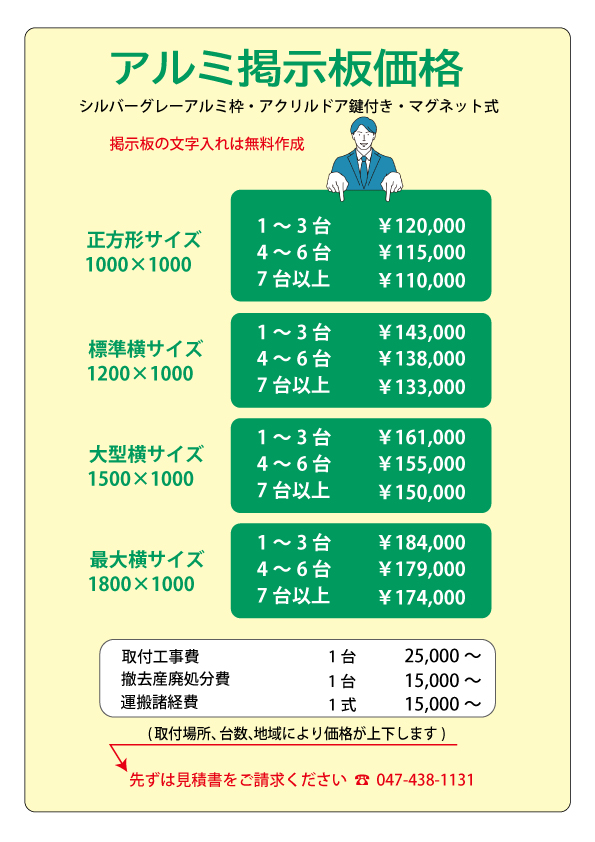 アルミ掲示板価格
シルバーグレーアルミ枠・アクリルドア鍵付き・マグネット式

掲示板の文字入れは無料作成

正方形サイズ
1000×1000

1～3台 ￥120,000
4～6台 ￥115,000
7台以上 ￥110,000

標準横サイズ
1200×1000

1～3台 ￥143,000
4～6台 ￥138,000
7台以上 ￥133,000

大型横サイズ
1500×1000

1～3台 ￥161,000
4～6台 ￥155,000
7台以上 ￥150,000

最大横サイズ
1800×1000

1～3台 ￥184,000
4～6台 ￥179,000
7台以上 ￥174,000

取付工事費 1台 25,000～
撤去産廃処分費 1台 15,000～
運搬諸経費 1式 15,000～

(取付場所、台数、地域により価格が上下します)

先ずは見積書をご請求ください ☎ 047-438-1131